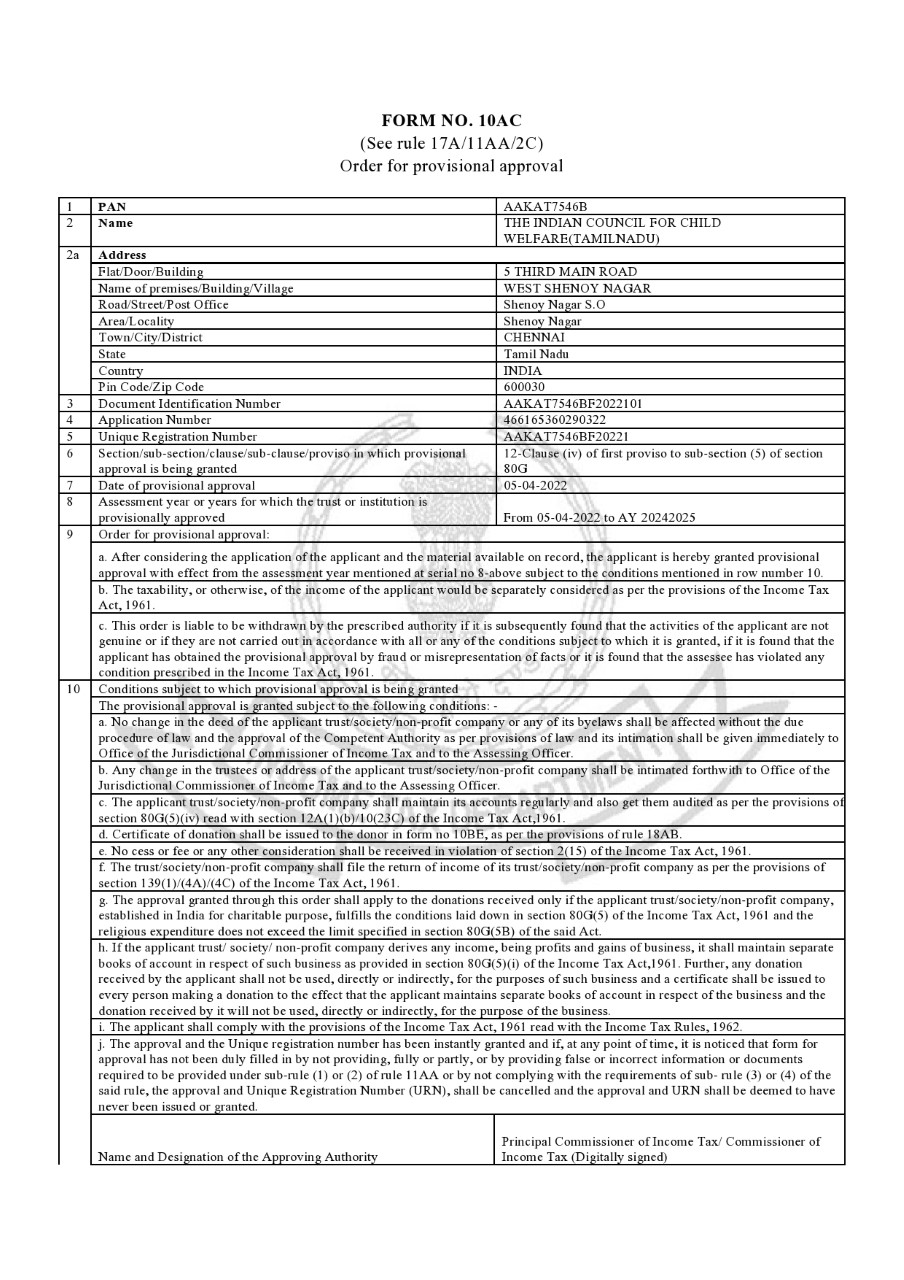 FORM NO. 10AC
(See rule 17A/11AA/2C)
Order for provisional approval

| | | |
|---|---|---|
| 1 | PAN | AAKAT7546B |
| 2 | Name | THE INDIAN COUNCIL FOR CHILD WELFARE(TAMILNADU) |
| 2a | Address | |
| | Flat/Door/Building | 5 THIRD MAIN ROAD |
| | Name of premises/Building/Village | WEST SHENOY NAGAR |
| | Road/Street/Post Office | Shenoy Nagar S.O |
| | Area/Locality | Shenoy Nagar |
| | Town/City/District | CHENNAI |
| | State | Tamil Nadu |
| | Country | INDIA |
| | Pin Code/Zip Code | 600030 |
| 3 | Document Identification Number | AAKAT7546BF2022101 |
| 4 | Application Number | 466165360290322 |
| 5 | Unique Registration Number | AAKAT7546BF20221 |
| 6 | Section/sub-section/clause/sub-clause/proviso in which provisional approval is being granted | 12-Clause (iv) of first proviso to sub-section (5) of section 80G |
| 7 | Date of provisional approval | 05-04-2022 |
| 8 | Assessment year or years for which the trust or institution is provisionally approved | From 05-04-2022 to AY 20242025 |
| 9 | Order for provisional approval: | |
| | a. After considering the application of the applicant and the material available on record, the applicant is hereby granted provisional approval with effect from the assessment year mentioned at serial no 8-above subject to the conditions mentioned in row number 10. | |
| | b. The taxability, or otherwise, of the income of the applicant would be separately considered as per the provisions of the Income Tax Act, 1961. | |
| | c. This order is liable to be withdrawn by the prescribed authority if it is subsequently found that the activities of the applicant are not genuine or if they are not carried out in accordance with all or any of the conditions subject to which it is granted, if it is found that the applicant has obtained the provisional approval by fraud or misrepresentation of facts or it is found that the assessee has violated any condition prescribed in the Income Tax Act, 1961. | |
| 10 | Conditions subject to which provisional approval is being granted | |
| | The provisional approval is granted subject to the following conditions: - | |
| | a. No change in the deed of the applicant trust/society/non-profit company or any of its byelaws shall be affected without the due procedure of law and the approval of the Competent Authority as per provisions of law and its intimation shall be given immediately to Office of the Jurisdictional Commissioner of Income Tax and to the Assessing Officer. | |
| | b. Any change in the trustees or address of the applicant trust/society/non-profit company shall be intimated forthwith to Office of the Jurisdictional Commissioner of Income Tax and to the Assessing Officer. | |
| | c. The applicant trust/society/non-profit company shall maintain its accounts regularly and also get them audited as per the provisions of section 80G(5)(iv) read with section 12A(1)(b)/10(23C) of the Income Tax Act,1961. | |
| | d. Certificate of donation shall be issued to the donor in form no 10BE, as per the provisions of rule 18AB. | |
| | e. No cess or fee or any other consideration shall be received in violation of section 2(15) of the Income Tax Act, 1961. | |
| | f. The trust/society/non-profit company shall file the return of income of its trust/society/non-profit company as per the provisions of section 139(1)/(4A)/(4C) of the Income Tax Act, 1961. | |
| | g. The approval granted through this order shall apply to the donations received only if the applicant trust/society/non-profit company, established in India for charitable purpose, fulfills the conditions laid down in section 80G(5) of the Income Tax Act, 1961 and the religious expenditure does not exceed the limit specified in section 80G(5B) of the said Act. | |
| | h. If the applicant trust/ society/ non-profit company derives any income, being profits and gains of business, it shall maintain separate books of account in respect of such business as provided in section 80G(5)(i) of the Income Tax Act,1961. Further, any donation received by the applicant shall not be used, directly or indirectly, for the purposes of such business and a certificate shall be issued to every person making a donation to the effect that the applicant maintains separate books of account in respect of the business and the donation received by it will not be used, directly or indirectly, for the purpose of the business. | |
| | i. The applicant shall comply with the provisions of the Income Tax Act, 1961 read with the Income Tax Rules, 1962. | |
| | j. The approval and the Unique registration number has been instantly granted and if, at any point of time, it is noticed that form for approval has not been duly filled in by not providing, fully or partly, or by providing false or incorrect information or documents required to be provided under sub-rule (1) or (2) of rule 11AA or by not complying with the requirements of sub- rule (3) or (4) of the said rule, the approval and Unique Registration Number (URN), shall be cancelled and the approval and URN shall be deemed to have never been issued or granted. | |
| | Name and Designation of the Approving Authority | Principal Commissioner of Income Tax/ Commissioner of Income Tax (Digitally signed) |